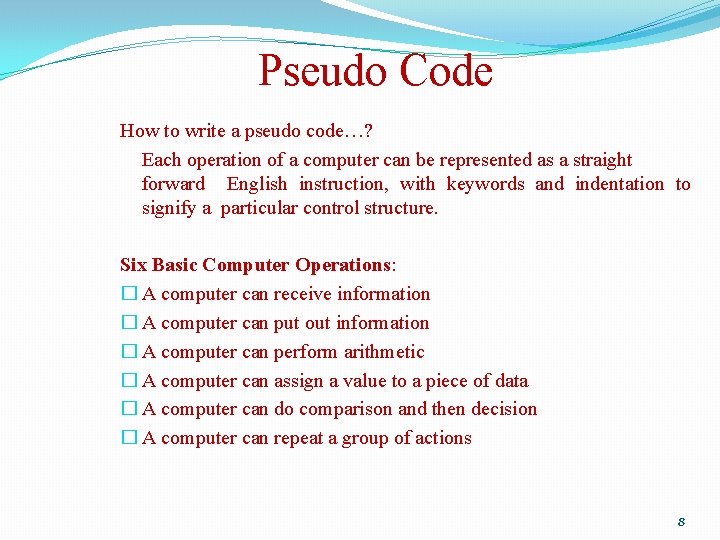 Pseudo Code

How to write a pseudo code…?

Each operation of a computer can be represented as a straight forward English instruction, with keywords and indentation to signify a particular control structure.

Six Basic Computer Operations:

☐ A computer can receive information
☐ A computer can put out information
☐ A computer can perform arithmetic
☐ A computer can assign a value to a piece of data
☐ A computer can do comparison and then decision
☐ A computer can repeat a group of actions

8